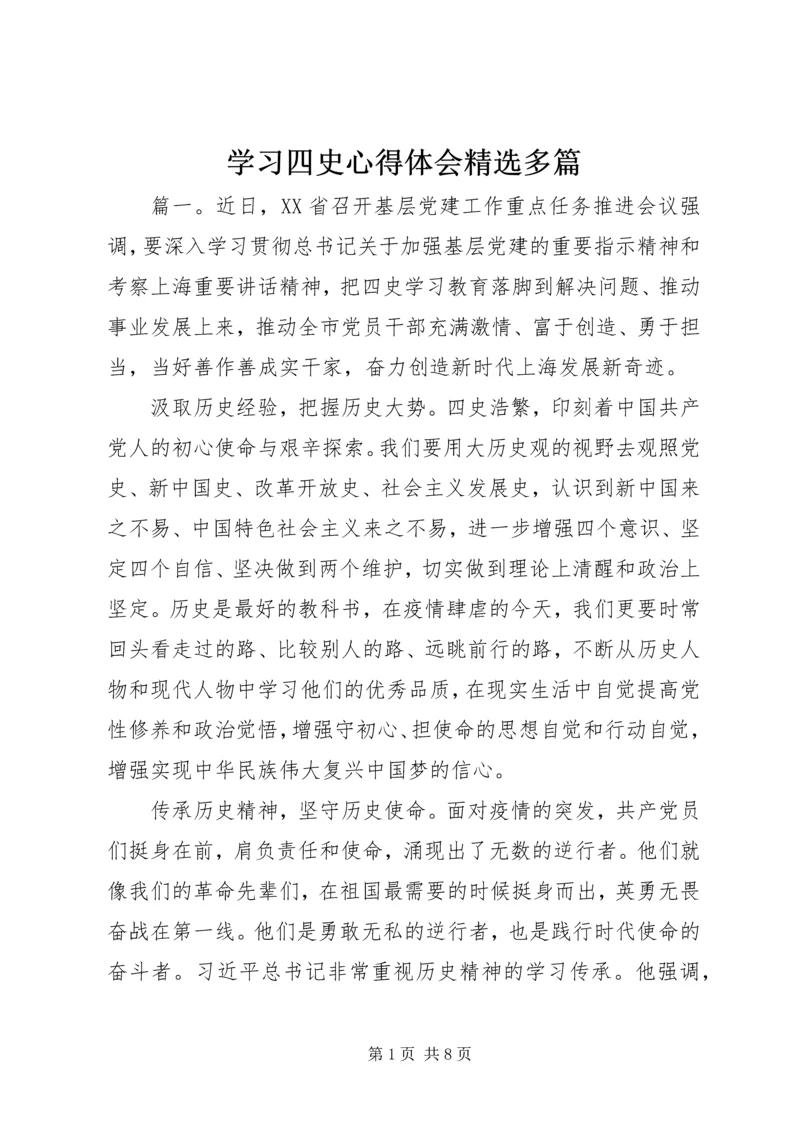 学习四史心得体会精选多篇

篇一。近日，XX省召开基层党建工作重点任务推进会议强调，要深入学习贯彻总书记关于加强基层党建的重要指示精神和考察上海重要讲话精神，把四史学习教育落脚到解决问题、推动事业发展上来，推动全市党员干部充满激情、富于创造、勇于担当，当好善作善成实干家，奋力创造新时代上海发展新奇迹。

汲取历史经验，把握历史大势。四史浩繁，印刻着中国共产党人的初心使命与艰辛探索。我们要用大历史观的视野去观照党史、新中国史、改革开放史、社会主义发展史，认识到新中国来之不易、中国特色社会主义来之不易，进一步增强四个意识、坚定四个自信、坚决做到两个维护，切实做到理论上清醒和政治上坚定。历史是最好的教科书，在疫情肆虐的今天，我们更要时常回头看走过的路、比较别人的路、远眺前行的路，不断从历史人物和现代人物中学习他们的优秀品质，在现实生活中自觉提高党性修养和政治觉悟，增强守初心、担使命的思想自觉和行动自觉，增强实现中华民族伟大复兴中国梦的信心。

传承历史精神，坚守历史使命。面对疫情的突发，共产党员们挺身在前，肩负责任和使命，涌现出了无数的逆行者。他们就像我们的革命先辈们，在祖国最需要的时候挺身而出，英勇无畏奋战在第一线。他们是勇敢无私的逆行者，也是践行时代使命的奋斗者。习近平总书记非常重视历史精神的学习传承。他强调，

第1页 共8页